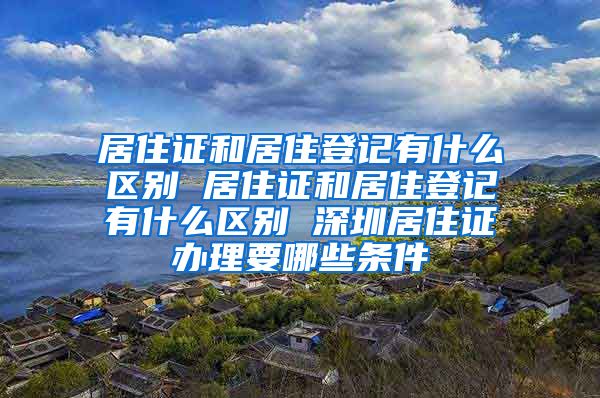 居住证和居住登记有什么区别 居住证和居住登记有什么区别 深圳居住证办理要哪些条件